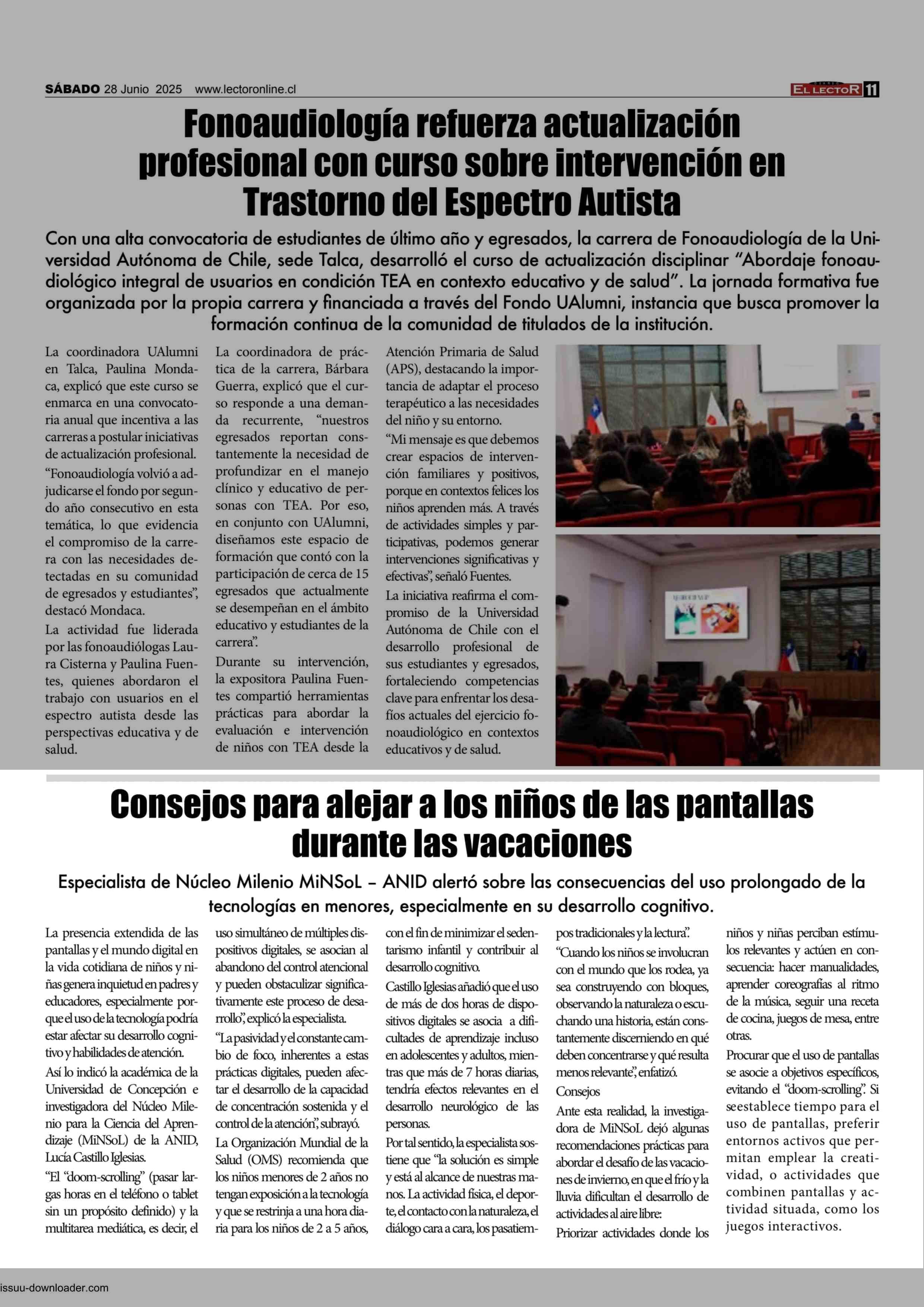 SÁBADO 28 Junio 2025 www.lectoronline.cl

EL LECTOR 11

Fonoaudiología refuerza actualización profesional con curso sobre intervención en Trastorno del Espectro Autista

Con una alta convocatoria de estudiantes de último año y egresados, la carrera de Fonoaudiología de la Universidad Autónoma de Chile, sede Talca, desarrolló el curso de actualización disciplinar "Abordaje fonoaudiológico integral de usuarios en condición TEA en contexto educativo y de salud". La jornada formativa fue organizada por la propia carrera y financiada a través del Fondo UAlumni, instancia que busca promover la formación continua de la comunidad de titulados de la institución.

La coordinadora UAlumni en Talca, Paulina Mondaca, explicó que este curso se enmarca en una convocatoria anual que incentiva a las carreras a postular iniciativas de actualización profesional.

"Fonoaudiología volvió a adjudicarse el fondo por segundo año consecutivo en esta temática, lo que evidencia el compromiso de la carrera con las necesidades detectadas en su comunidad de egresados y estudiantes", destacó Mondaca.

La actividad fue liderada por las fonoaudiólogas Laura Cisterna y Paulina Fuentes, quienes abordaron el trabajo con usuarios en el espectro autista desde las perspectivas educativa y de salud.

La coordinadora de práctica de la carrera, Bárbara Guerra, explicó que el curso responde a una demanda recurrente, "nuestros egresados reportan constantemente la necesidad de profundizar en el manejo clínico y educativo de personas con TEA. Por eso, en conjunto con UAlumni, diseñamos este espacio de formación que contó con la participación de cerca de 15 egresados que actualmente se desempeñan en el ámbito educativo y estudiantes de la carrera".

Durante su intervención, la expositora Paulina Fuentes compartió herramientas prácticas para abordar la evaluación e intervención de niños con TEA desde la Atención Primaria de Salud (APS), destacando la importancia de adaptar el proceso terapéutico a las necesidades del niño y su entorno.

"Mi mensaje es que debemos crear espacios de intervención familiares y positivos, porque en contextos felices los niños aprenden más. A través de actividades simples y participativas, podemos generar intervenciones significativas y efectivas", señaló Fuentes.

La iniciativa reafirma el compromiso de la Universidad Autónoma de Chile con el desarrollo profesional de sus estudiantes y egresados, fortaleciendo competencias clave para enfrentar los desafíos actuales del ejercicio fonoaudiológico en contextos educativos y de salud.

Consejos para alejar a los niños de las pantallas durante las vacaciones

Especialista de Núcleo Milenio MiNSoL – ANID alertó sobre las consecuencias del uso prolongado de la tecnologías en menores, especialmente en su desarrollo cognitivo.

La presencia extendida de las pantallas y el mundo digital en la vida cotidiana de niños y niñas genera inquietud en padres y educadores, especialmente porque el uso de la tecnología podría estar afectar su desarrollo cognitivo y habilidades de atención.

Así lo indicó la académica de la Universidad de Concepción e investigadora del Núcleo Milenio para la Ciencia del Aprendizaje (MiNSoL) de la ANID, Lucía Castillo Iglesias.

"El "doom-scrolling" (pasar largas horas en el teléfono o tablet sin un propósito definido) y la multitarea mediática, es decir, el uso simultáneo de múltiples dispositivos digitales, se asocian al abandono del control atencional y pueden obstaculizar significativamente este proceso de desarrollo", explicó la especialista.

"La pasividad y el constante cambio de foco, inherentes a estas prácticas digitales, pueden afectar el desarrollo de la capacidad de concentración sostenida y el control de la atención", subrayó.

La Organización Mundial de la Salud (OMS) recomienda que los niños menores de 2 años no tengan exposición a la tecnología y que se restrinja a una hora diaria para los niños de 2 a 5 años, con el fin de minimizar el sedentarismo infantil y contribuir al desarrollo cognitivo.

Castillo Iglesias añadió que el uso de más de dos horas de dispositivos digitales se asocia a dificultades de aprendizaje incluso en adolescentes y adultos, mientras que más de 7 horas diarias, tendría efectos relevantes en el desarrollo neurológico de las personas.

Por tal sentido, la especialista sostiene que "la solución es simple y está al alcance de nuestras manos. La actividad física, el deporte, el contacto con la naturaleza, el diálogo cara a cara, los pasatiempos tradicionales y la lectura".

"Cuando los niños se involucran con el mundo que los rodea, ya sea construyendo con bloques, observando la naturaleza o escuchando una historia, están constantemente discerniendo en qué deben concentrarse y qué resulta menos relevante", enfatizó.

Consejos

Ante esta realidad, la investigadora de MiNSoL dejó algunas recomendaciones prácticas para abordar el desafío de las vacaciones de invierno, en que el frío y la lluvia dificultan el desarrollo de actividades al aire libre:

Priorizar actividades donde los niños y niñas perciban estímulos relevantes y actúen en consecuencia: hacer manualidades, aprender coreografías al ritmo de la música, seguir una receta de cocina, juegos de mesa, entre otras.

Procurar que el uso de pantallas se asocie a objetivos específicos, evitando el "doom-scrolling". Si seestablece tiempo para el uso de pantallas, preferir entornos activos que permitan emplear la creatividad, o actividades que combinen pantallas y actividad situada, como los juegos interactivos.

issuu-downloader.com